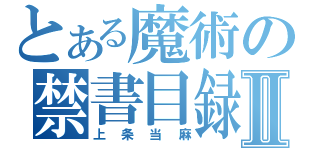 とある魔術の
禁書目録Ⅱ
上条当麻